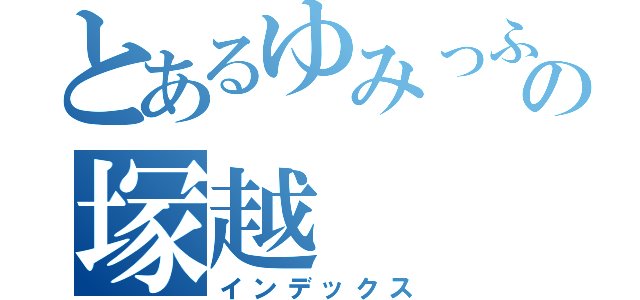 とあるゆみっふの
塚越
インデックス